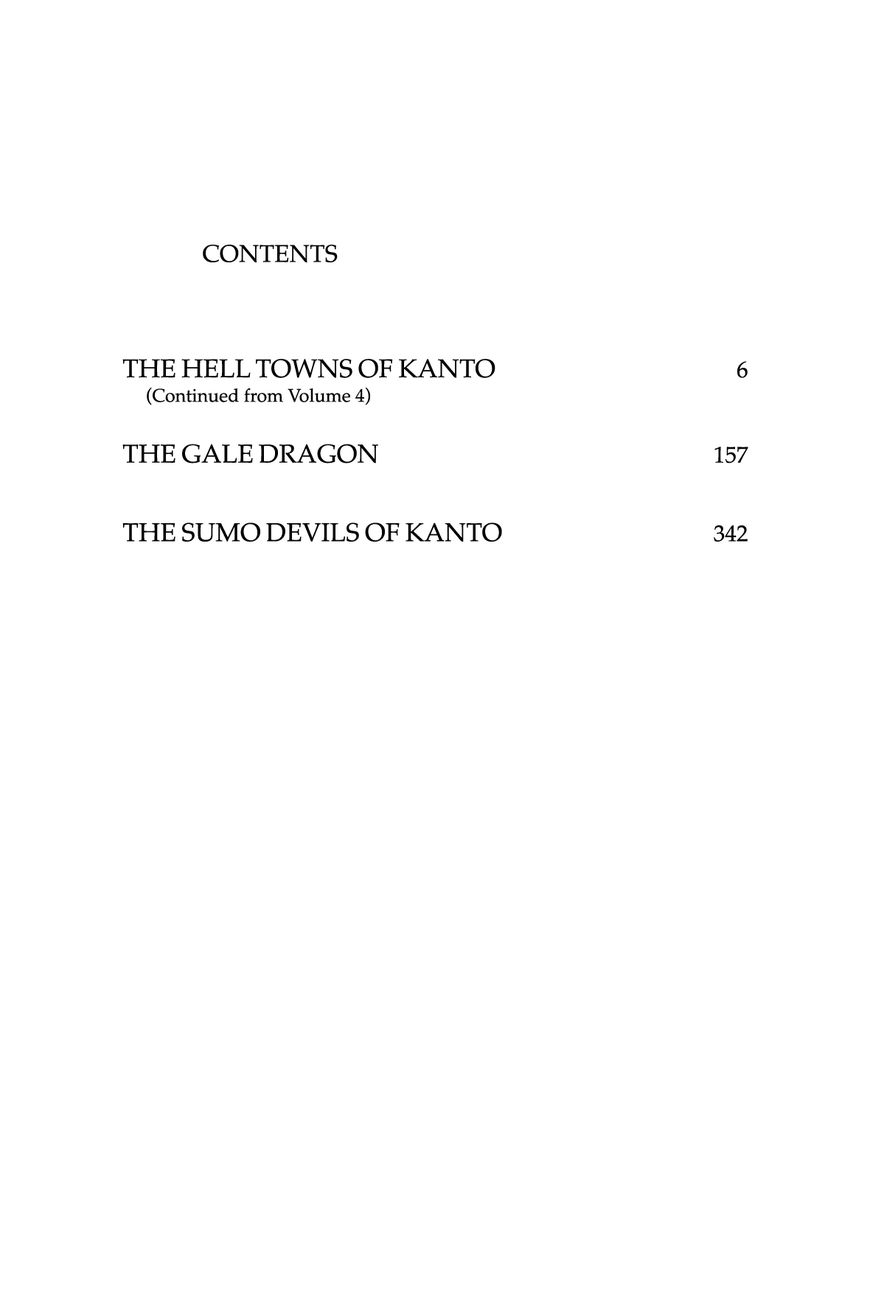 CONTENTS

THE HELL TOWNS OF KANTO 6
(Continued from Volume 4)

THE GALE DRAGON 157

THE SUMO DEVILS OF KANTO 342